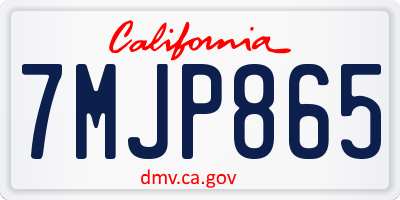 California
7MJP865
dmv.ca.gov